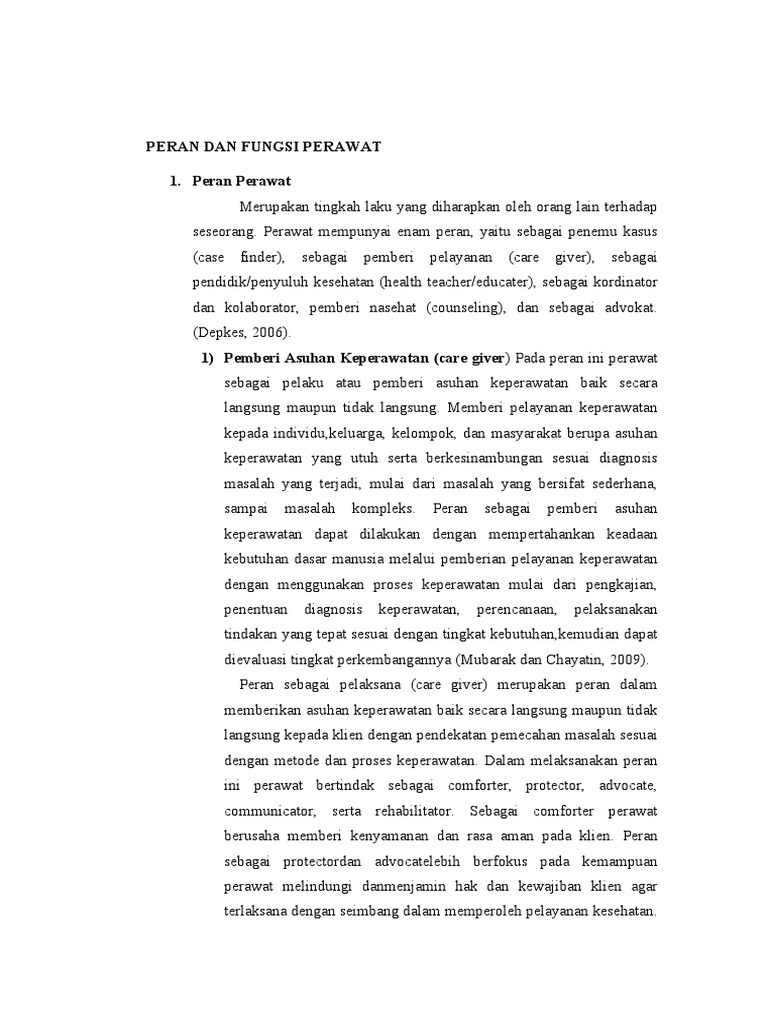 PERAN DAN FUNGSI PERAWAT

1. Peran Perawat

Merupakan tingkah laku yang diharapkan oleh orang lain terhadap seseorang. Perawat mempunyai enam peran, yaitu sebagai penemu kasus (case finder), sebagai pemberi pelayanan (care giver), sebagai pendidik/penyuluh kesehatan (health teacher/educater), sebagai kordinator dan kolaborator, pemberi nasehat (counseling), dan sebagai advokat. (Depkes, 2006).

1) Pemberi Asuhan Keperawatan (care giver) Pada peran ini perawat sebagai pelaku atau pemberi asuhan keperawatan baik secara langsung maupun tidak langsung. Memberi pelayanan keperawatan kepada individu,keluarga, kelompok, dan masyarakat berupa asuhan keperawatan yang utuh serta berkesinambungan sesuai diagnosis masalah yang terjadi, mulai dari masalah yang bersifat sederhana, sampai masalah kompleks. Peran sebagai pemberi asuhan keperawatan dapat dilakukan dengan mempertahankan keadaan kebutuhan dasar manusia melalui pemberian pelayanan keperawatan dengan menggunakan proses keperawatan mulai dari pengkajian, penentuan diagnosis keperawatan, perencanaan, pelaksanakan tindakan yang tepat sesuai dengan tingkat kebutuhan,kemudian dapat dievaluasi tingkat perkembangannya (Mubarak dan Chayatin, 2009).

Peran sebagai pelaksana (care giver) merupakan peran dalam memberikan asuhan keperawatan baik secara langsung maupun tidak langsung kepada klien dengan pendekatan pemecahan masalah sesuai dengan metode dan proses keperawatan. Dalam melaksanakan peran ini perawat bertindak sebagai comforter, protector, advocate, communicator, serta rehabilitator. Sebagai comforter perawat berusaha memberi kenyamanan dan rasa aman pada klien. Peran sebagai protectordan advocatelebih berfokus pada kemampuan perawat melindungi danmenjamin hak dan kewajiban klien agar terlaksana dengan seimbang dalam memperoleh pelayanan kesehatan.